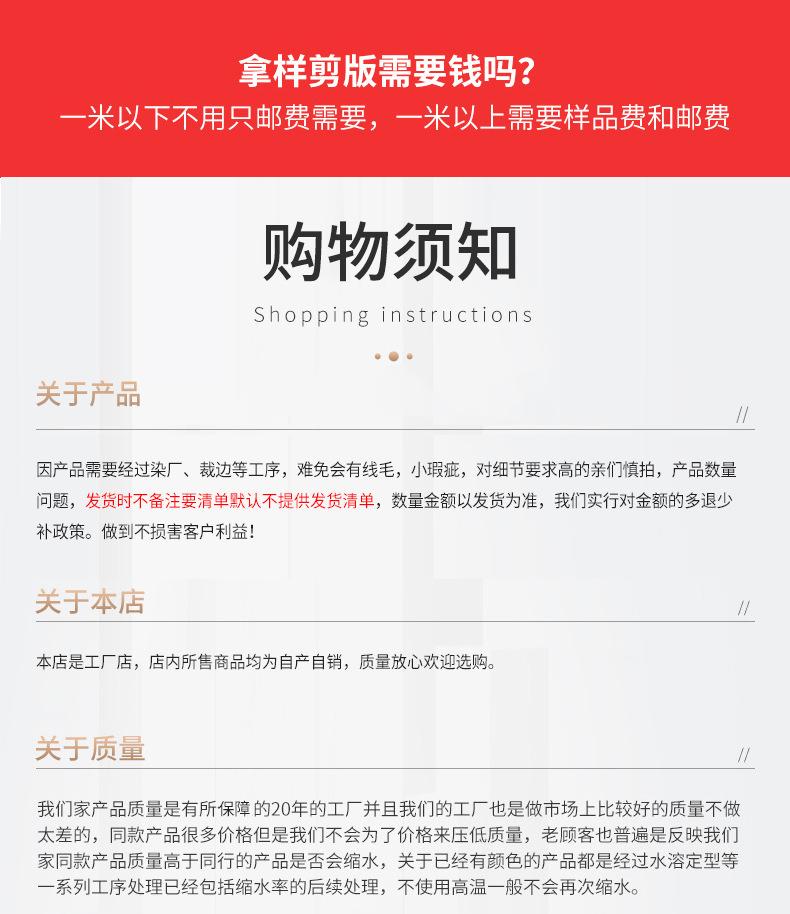 拿样剪版需要钱吗?
一米以下不用只邮费需要，一米以上需要样品费和邮费

购物须知
Shopping instructions

关于产品
//

因产品需要经过染厂、裁边等工序，难免会有线毛，小瑕疵，对细节要求高的亲们慎拍，产品数量问题，发货时不备注要清单默认不提供发货清单，数量金额以发货为准，我们实行对金额的多退少补政策。做到不损害客户利益!

关于本店
//

本店是工厂店，店内所售商品均为自产自销，质量放心欢迎选购。

关于质量
//

我们家产品质量是有所保障的20年的工厂并且我们的工厂也是做市场上比较好的质量不做太差的，同款产品很多价格但是我们不会为了价格来压低质量，老顾客也普遍是反映我们家同款产品质量高于同行的产品是否会缩水，关于已经有颜色的产品都是经过水溶定型等一系列工序处理已经包括缩水率的后续处理，不使用高温一般不会再次缩水。